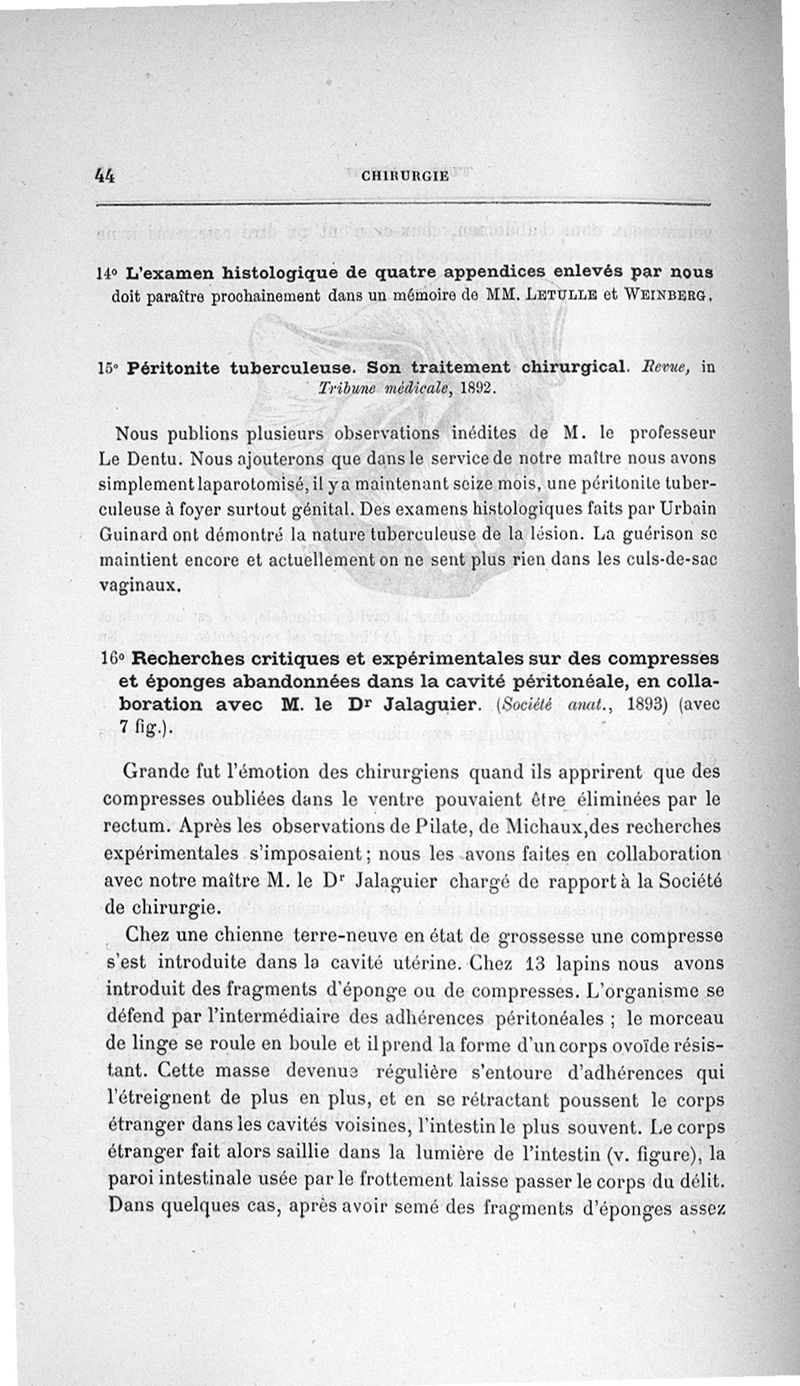 44 CHIRURGIE

14° L'examen histologique de quatre appendices enlevés par nous doit paraître prochainement dans un mémoire de MM. Letulle et Weinberg.

15° Péritonite tuberculeuse. Son traitement chirurgical. Revue, in Tribune médicale, 1892.

Nous publions plusieurs observations inédites de M. le professeur Le Dentu. Nous ajouterons que dans le service de notre maître nous avons simplement laparotomisé, il y a maintenant seize mois, une péritonite tuberculeuse à foyer surtout génital. Des examens histologiques faits par Urbain Guinard ont démontré la nature tuberculeuse de la lésion. La guérison se maintient encore et actuellement on ne sent plus rien dans les culs-de-sac vaginaux.

16° Recherches critiques et expérimentales sur des compresses et éponges abandonnées dans la cavité péritonéale, en collaboration avec M. le Dr Jalaguier. (Société anat., 1893) (avec 7 fig.).

Grande fut l'émotion des chirurgiens quand ils apprirent que des compresses oubliées dans le ventre pouvaient être éliminées par le rectum. Après les observations de Pilate, de Michaux,des recherches expérimentales s'imposaient; nous les avons faites en collaboration avec notre maître M. le Dr Jalaguier chargé de rapport à la Société de chirurgie.

Chez une chienne terre-neuve en état de grossesse une compresse s'est introduite dans la cavité utérine. Chez 13 lapins nous avons introduit des fragments d'éponge ou de compresses. L'organisme se défend par l'intermédiaire des adhérences péritonéales ; le morceau de linge se roule en boule et il prend la forme d'un corps ovoïde résistant. Cette masse devenue régulière s'entoure d'adhérences qui l'étreignent de plus en plus, et en se rétractant poussent le corps étranger dans les cavités voisines, l'intestin le plus souvent. Le corps étranger fait alors saillie dans la lumière de l'intestin (v. figure), la paroi intestinale usée par le frottement laisse passer le corps du délit. Dans quelques cas, après avoir semé des fragments d'éponges assez